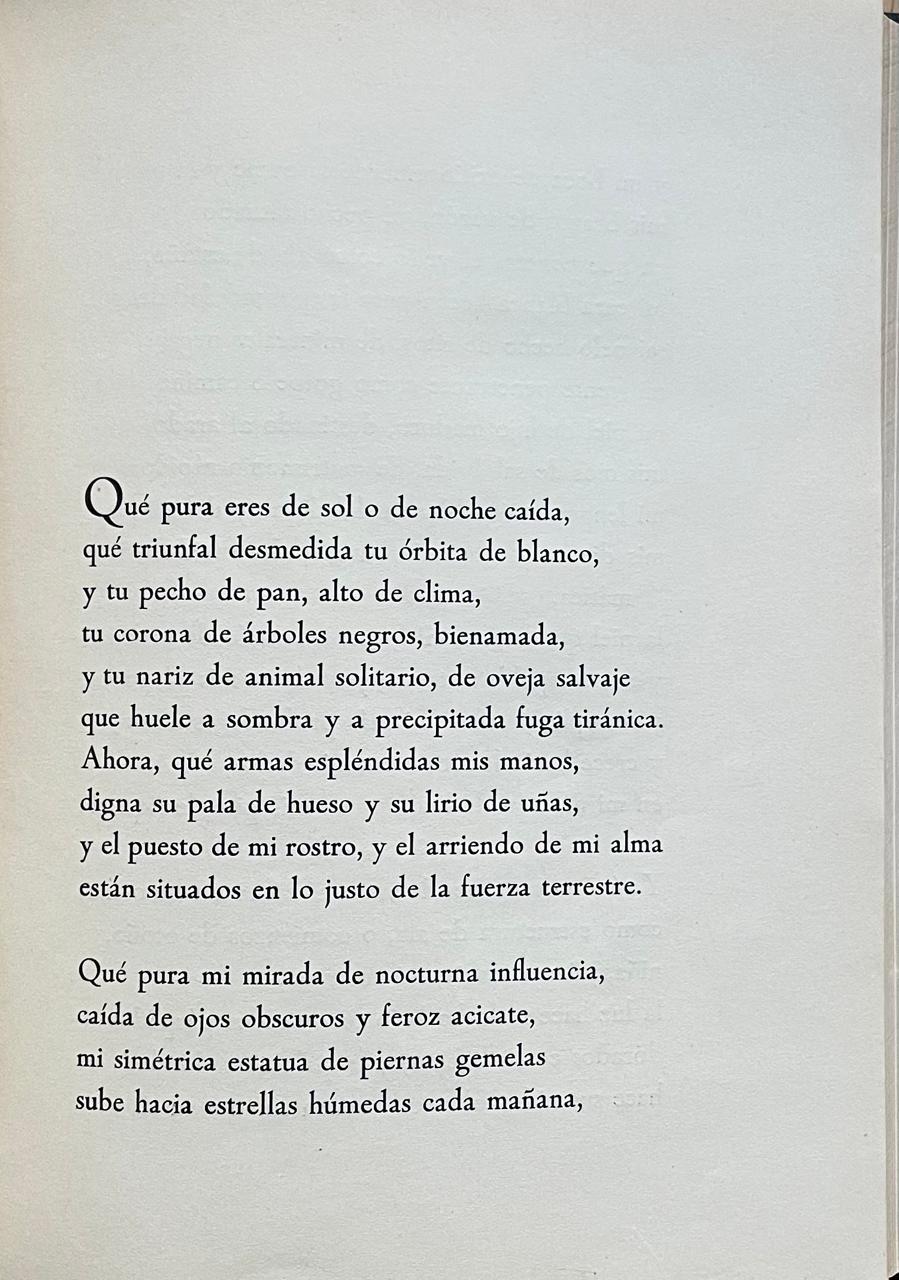 Qué pura eres de sol o de noche caída,
qué triunfal desmedida tu órbita de blanco,
y tu pecho de pan, alto de clima,
tu corona de árboles negros, bienamada,
y tu nariz de animal solitario, de oveja salvaje
que huele a sombra y a precipitada fuga tiránica.
Ahora, qué armas espléndidas mis manos,
digna su pala de hueso y su lirio de uñas,
y el puesto de mi rostro, y el arriendo de mi alma
están situados en lo justo de la fuerza terrestre.

Qué pura mi mirada de nocturna influencia,
caída de ojos obscuros y feroz acicate,
mi simétrica estatua de piernas gemelas
sube hacia estrellas húmedas cada mañana,